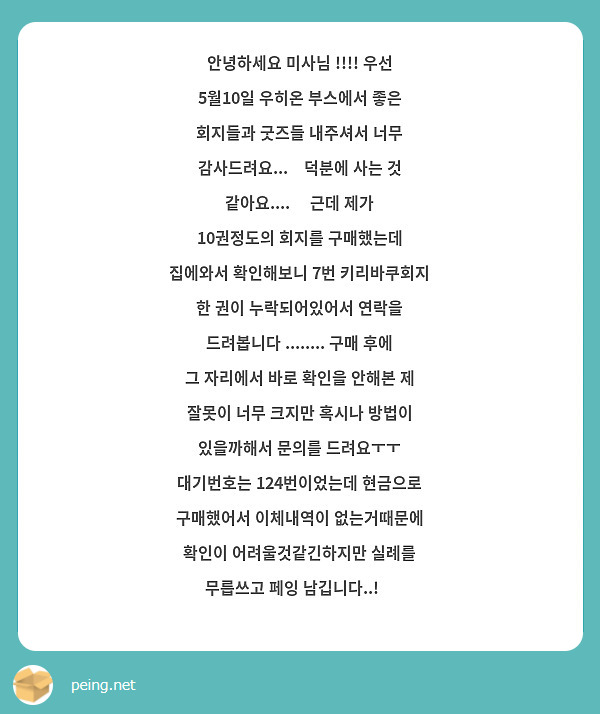 안녕하세요 미사님 !!!! 우선 5월10일 우히온 부스에서 좋은 회지들과 굿즈들 내주셔서 너무 감사드려요... 덕분에 사는 것 같아요.... 근데 제가 10권정도의 회지를 구매했는데 집에와서 확인해보니 7번 키리바쿠회지 한 권이 누락되어있어서 연락을 드려봅니다 ........ 구매 후에 그 자리에서 바로 확인을 안해본 제 잘못이 너무 크지만 혹시나 방법이 있을까해서 문의를 드려요ㅜㅜ 대기번호는 124번이었는데 현금으로 구매했어서 이체내역이 없는거때문에 확인이 어려울것같긴하지만 실례를 무릅쓰고 페잉 남깁니다..!

peing.net